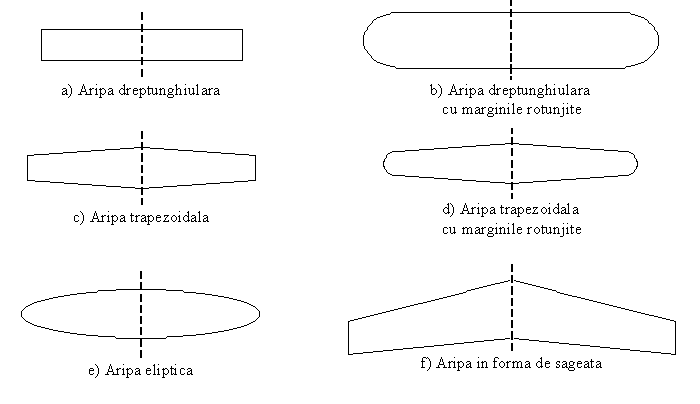 a) Aripa dreptunghiulara

b) Aripa dreptunghiulara cu marginile rotunjite

c) Aripa trapezoidala

d) Aripa trapezoidala cu marginile rotunjite

e) Aripa eliptica

f) Aripa in forma de sageata